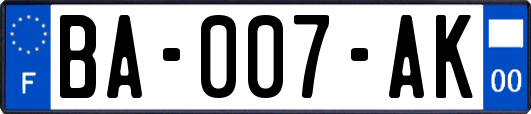 F
BA-007-AK
00